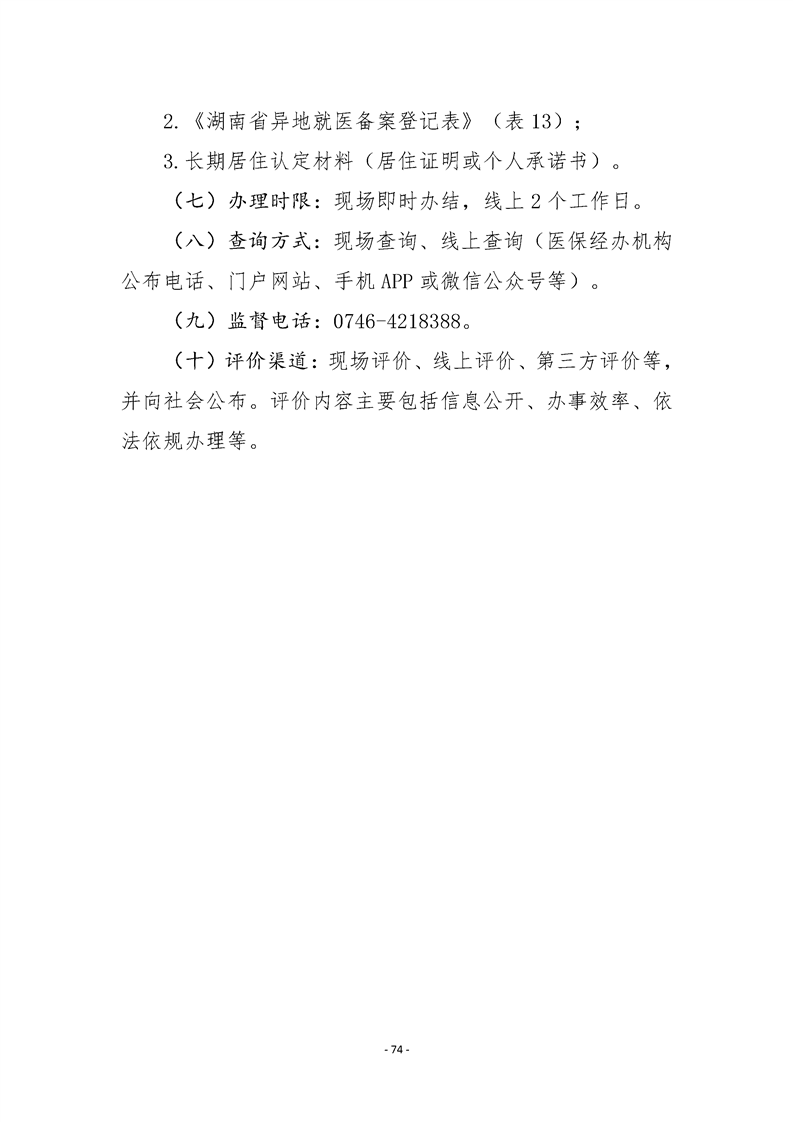 2.《湖南省异地就医备案登记表》（表 13）；

3.长期居住认定材料（居住证明或个人承诺书）。

（七）办理时限：现场即时办结，线上 2 个工作日。

（八）查询方式：现场查询、线上查询（医保经办机构公布电话、门户网站、手机 APP 或微信公众号等）。

（九）监督电话：0746-4218388。

（十）评价渠道：现场评价、线上评价、第三方评价等，并向社会公布。评价内容主要包括信息公开、办事效率、依法依规办理等。

- 74 -